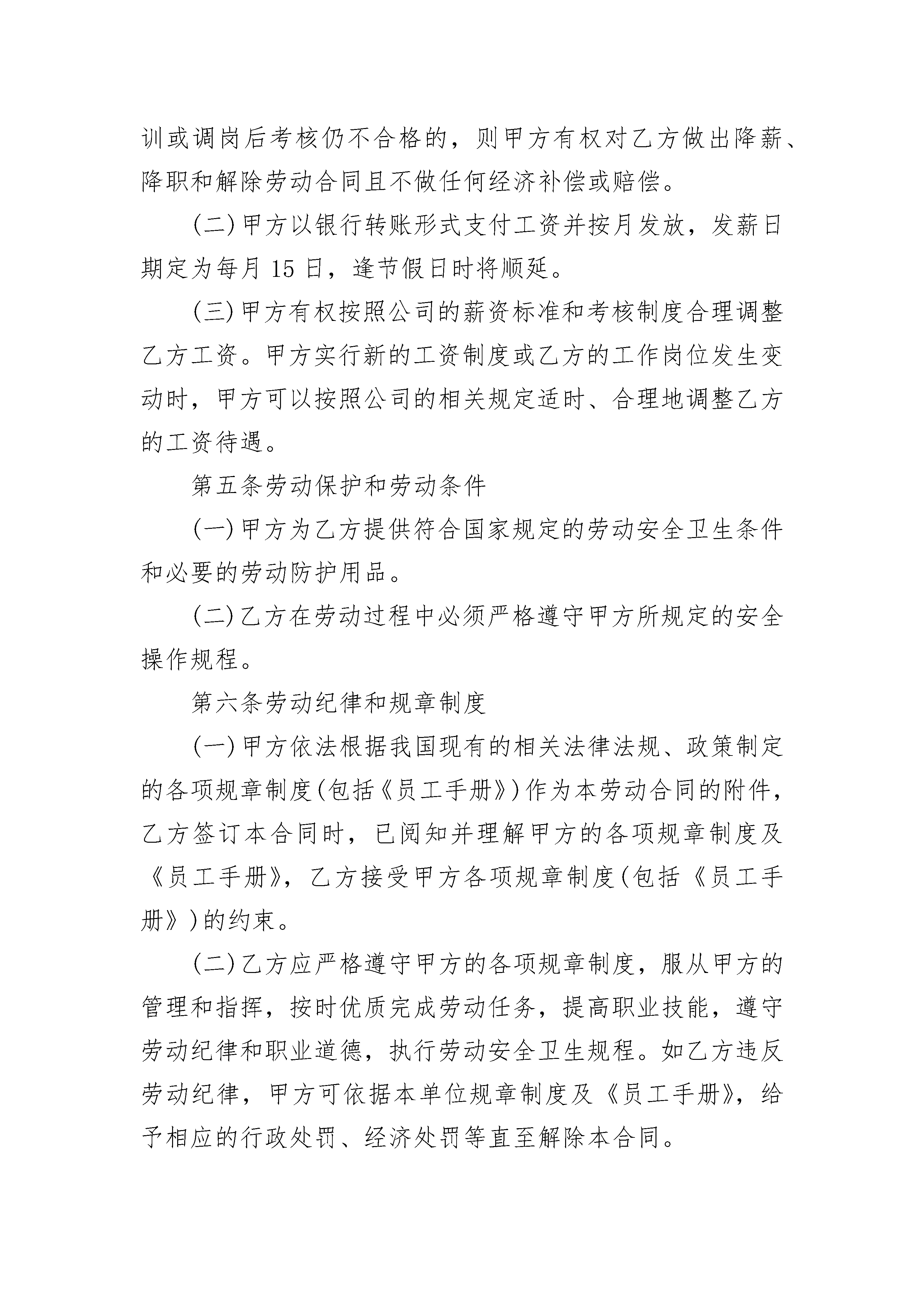 训或调岗后考核仍不合格的，则甲方有权对乙方做出降薪、降职和解除劳动合同且不做任何经济补偿或赔偿。

(二)甲方以银行转账形式支付工资并按月发放，发薪日期定为每月 15 日，逢节假日时将顺延。

(三)甲方有权按照公司的薪资标准和考核制度合理调整乙方工资。甲方实行新的工资制度或乙方的工作岗位发生变动时，甲方可以按照公司的相关规定适时、合理地调整乙方的工资待遇。

第五条劳动保护和劳动条件

(一)甲方为乙方提供符合国家规定的劳动安全卫生条件和必要的劳动防护用品。

(二)乙方在劳动过程中必须严格遵守甲方所规定的安全操作规程。

第六条劳动纪律和规章制度

(一)甲方依法根据我国现有的相关法律法规、政策制定的各项规章制度(包括《员工手册》)作为本劳动合同的附件，乙方签订本合同时，已阅知并理解甲方的各项规章制度及《员工手册》，乙方接受甲方各项规章制度(包括《员工手册》)的约束。

(二)乙方应严格遵守甲方的各项规章制度，服从甲方的管理和指挥，按时优质完成劳动任务，提高职业技能，遵守劳动纪律和职业道德，执行劳动安全卫生规程。如乙方违反劳动纪律，甲方可依据本单位规章制度及《员工手册》，给予相应的行政处罚、经济处罚等直至解除本合同。